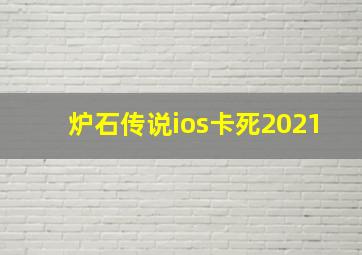 炉石传说ios卡死2021